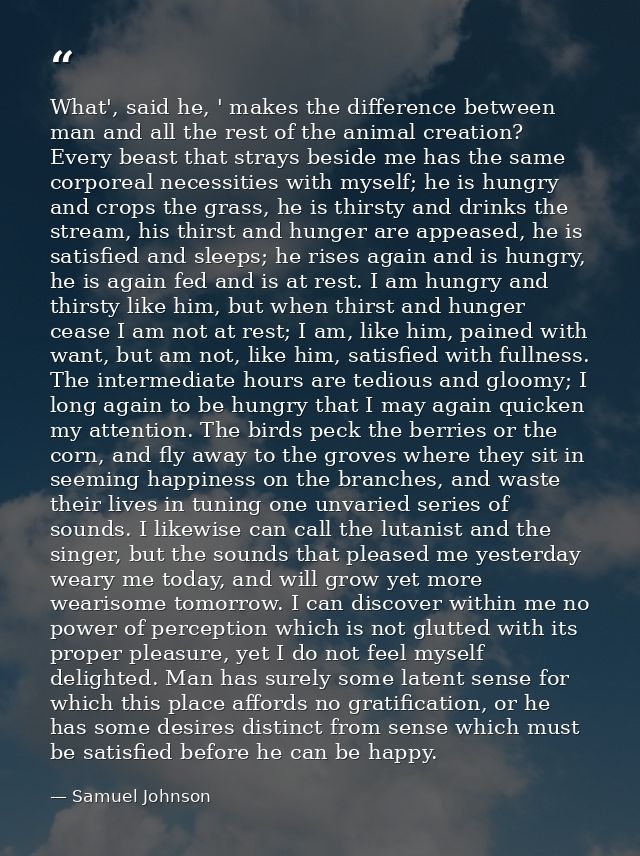 “

What', said he, ' makes the difference between man and all the rest of the animal creation? Every beast that strays beside me has the same corporeal necessities with myself; he is hungry and crops the grass, he is thirsty and drinks the stream, his thirst and hunger are appeased, he is satisfied and sleeps; he rises again and is hungry, he is again fed and is at rest. I am hungry and thirsty like him, but when thirst and hunger cease I am not at rest; I am, like him, pained with want, but am not, like him, satisfied with fullness. The intermediate hours are tedious and gloomy; I long again to be hungry that I may again quicken my attention. The birds peck the berries or the corn, and fly away to the groves where they sit in seeming happiness on the branches, and waste their lives in tuning one unvaried series of sounds. I likewise can call the lutanist and the singer, but the sounds that pleased me yesterday weary me today, and will grow yet more wearisome tomorrow. I can discover within me no power of perception which is not glutted with its proper pleasure, yet I do not feel myself delighted. Man has surely some latent sense for which this place affords no gratification, or he has some desires distinct from sense which must be satisfied before he can be happy.

— Samuel Johnson